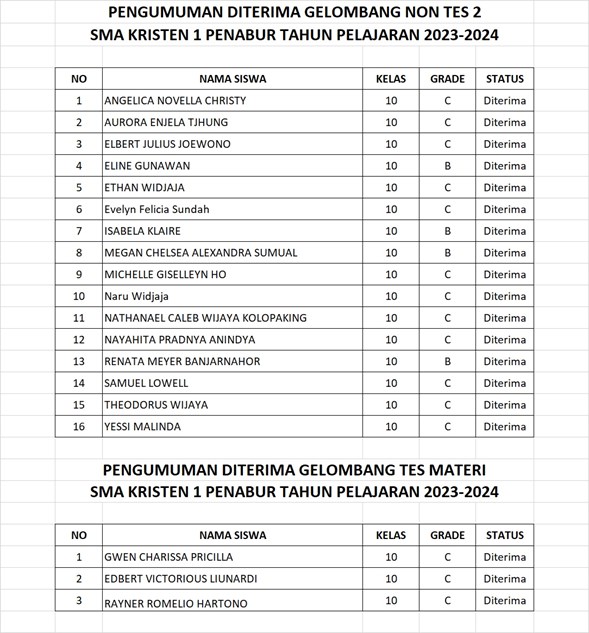 PENGUMUMAN DITERIMA GELOMBANG NON TES 2
SMA KRISTEN 1 PENABUR TAHUN PELAJARAN 2023-2024

| NO | NAMA SISWA | KELAS | GRADE | STATUS |
|---|---|---|---|---|
| 1 | ANGELICA NOVELLA CHRISTY | 10 | C | Diterima |
| 2 | AURORA ENJELA TJHUNG | 10 | C | Diterima |
| 3 | ELBERT JULIUS JOEWONO | 10 | C | Diterima |
| 4 | ELINE GUNAWAN | 10 | B | Diterima |
| 5 | ETHAN WIDJAJA | 10 | C | Diterima |
| 6 | Evelyn Felicia Sundah | 10 | C | Diterima |
| 7 | ISABELA KLAIRE | 10 | B | Diterima |
| 8 | MEGAN CHELSEA ALEXANDRA SUMUAL | 10 | B | Diterima |
| 9 | MICHELLE GISELLEYN HO | 10 | C | Diterima |
| 10 | Naru Widjaja | 10 | C | Diterima |
| 11 | NATHANAEL CALEB WIJAYA KOLOPAKING | 10 | C | Diterima |
| 12 | NAYAHITA PRADNYA ANINDYA | 10 | C | Diterima |
| 13 | RENATA MEYER BANJARNAHOR | 10 | B | Diterima |
| 14 | SAMUEL LOWELL | 10 | C | Diterima |
| 15 | THEODORUS WIJAYA | 10 | C | Diterima |
| 16 | YESSI MALINDA | 10 | C | Diterima |

PENGUMUMAN DITERIMA GELOMBANG TES MATERI
SMA KRISTEN 1 PENABUR TAHUN PELAJARAN 2023-2024

| NO | NAMA SISWA | KELAS | GRADE | STATUS |
|---|---|---|---|---|
| 1 | GWEN CHARISSA PRICILLA | 10 | C | Diterima |
| 2 | EDBERT VICTORIOUS LIUNARDI | 10 | C | Diterima |
| 3 | RAYNER ROMELIO HARTONO | 10 | C | Diterima |